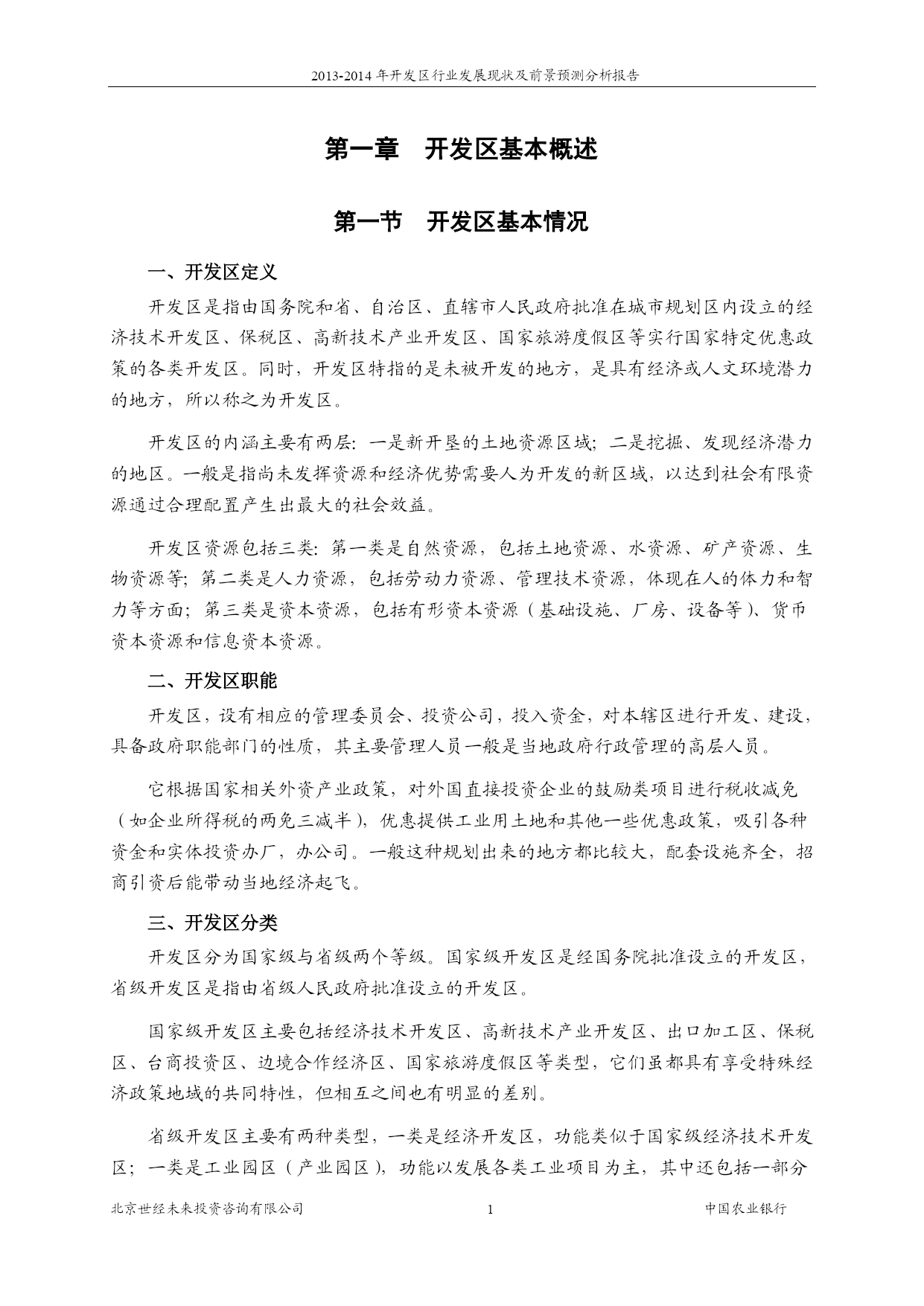 2013-2014 年开发区行业发展现状及前景预测分析报告

第一章　开发区基本概述

第一节　开发区基本情况

一、开发区定义

开发区是指由国务院和省、自治区、直辖市人民政府批准在城市规划区内设立的经济技术开发区、保税区、高新技术产业开发区、国家旅游度假区等实行国家特定优惠政策的各类开发区。同时，开发区特指的是未被开发的地方，是具有经济或人文环境潜力的地方，所以称之为开发区。

开发区的内涵主要有两层：一是新开垦的土地资源区域；二是挖掘、发现经济潜力的地区。一般是指尚未发挥资源和经济优势需要人为开发的新区域，以达到社会有限资源通过合理配置产生出最大的社会效益。

开发区资源包括三类：第一类是自然资源，包括土地资源、水资源、矿产资源、生物资源等；第二类是人力资源，包括劳动力资源、管理技术资源，体现在人的体力和智力等方面；第三类是资本资源，包括有形资本资源（基础设施、厂房、设备等）、货币资本资源和信息资本资源。

二、开发区职能

开发区，设有相应的管理委员会、投资公司，投入资金，对本辖区进行开发、建设，具备政府职能部门的性质，其主要管理人员一般是当地政府行政管理的高层人员。

它根据国家相关外资产业政策，对外国直接投资企业的鼓励类项目进行税收减免（如企业所得税的两免三减半），优惠提供工业用土地和其他一些优惠政策，吸引各种资金和实体投资办厂，办公司。一般这种规划出来的地方都比较大，配套设施齐全，招商引资后能带动当地经济起飞。

三、开发区分类

开发区分为国家级与省级两个等级。国家级开发区是经国务院批准设立的开发区，省级开发区是指由省级人民政府批准设立的开发区。

国家级开发区主要包括经济技术开发区、高新技术产业开发区、出口加工区、保税区、台商投资区、边境合作经济区、国家旅游度假区等类型，它们虽都具有享受特殊经济政策地域的共同特性，但相互之间也有明显的差别。

省级开发区主要有两种类型，一类是经济开发区，功能类似于国家级经济技术开发区；一类是工业园区（产业园区），功能以发展各类工业项目为主，其中还包括一部分

北京世经未来投资咨询有限公司　　1　　中国农业银行